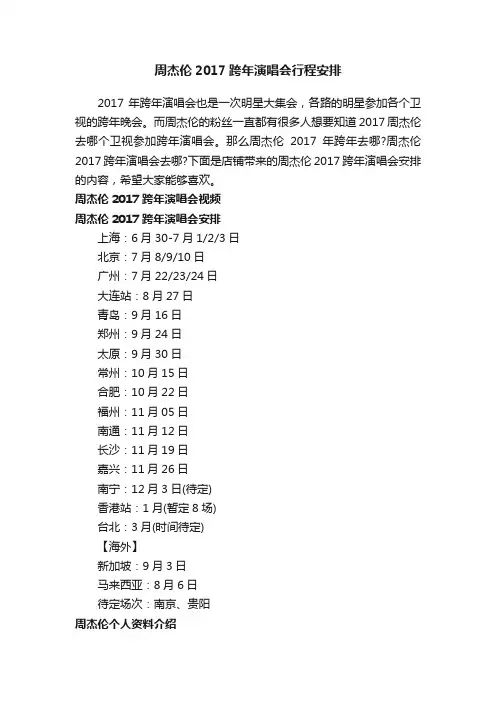 周杰伦 2017 跨年演唱会行程安排

2017 年跨年演唱会也是一次明星大集会，各路的明星参加各个卫视的跨年晚会。而周杰伦的粉丝一直都有很多人想要知道 2017 周杰伦去哪个卫视参加跨年演唱会。那么周杰伦 2017 年跨年去哪?周杰伦 2017 跨年演唱会去哪?下面是店铺带来的周杰伦 2017 跨年演唱会安排的内容，希望大家能够喜欢。

周杰伦 2017 跨年演唱会视频

周杰伦 2017 跨年演唱会安排

上海：6 月 30-7 月 1/2/3 日

北京：7 月 8/9/10 日

广州：7 月 22/23/24 日

大连站：8 月 27 日

青岛：9 月 16 日

郑州：9 月 24 日

太原：9 月 30 日

常州：10 月 15 日

合肥：10 月 22 日

福州：11 月 05 日

南通：11 月 12 日

长沙：11 月 19 日

嘉兴：11 月 26 日

南宁：12 月 3 日(待定)

香港站：1 月(暂定 8 场)

台北：3 月(时间待定)

【海外】

新加坡：9 月 3 日

马来西亚：8 月 6 日

待定场次：南京、贵阳

周杰伦个人资料介绍